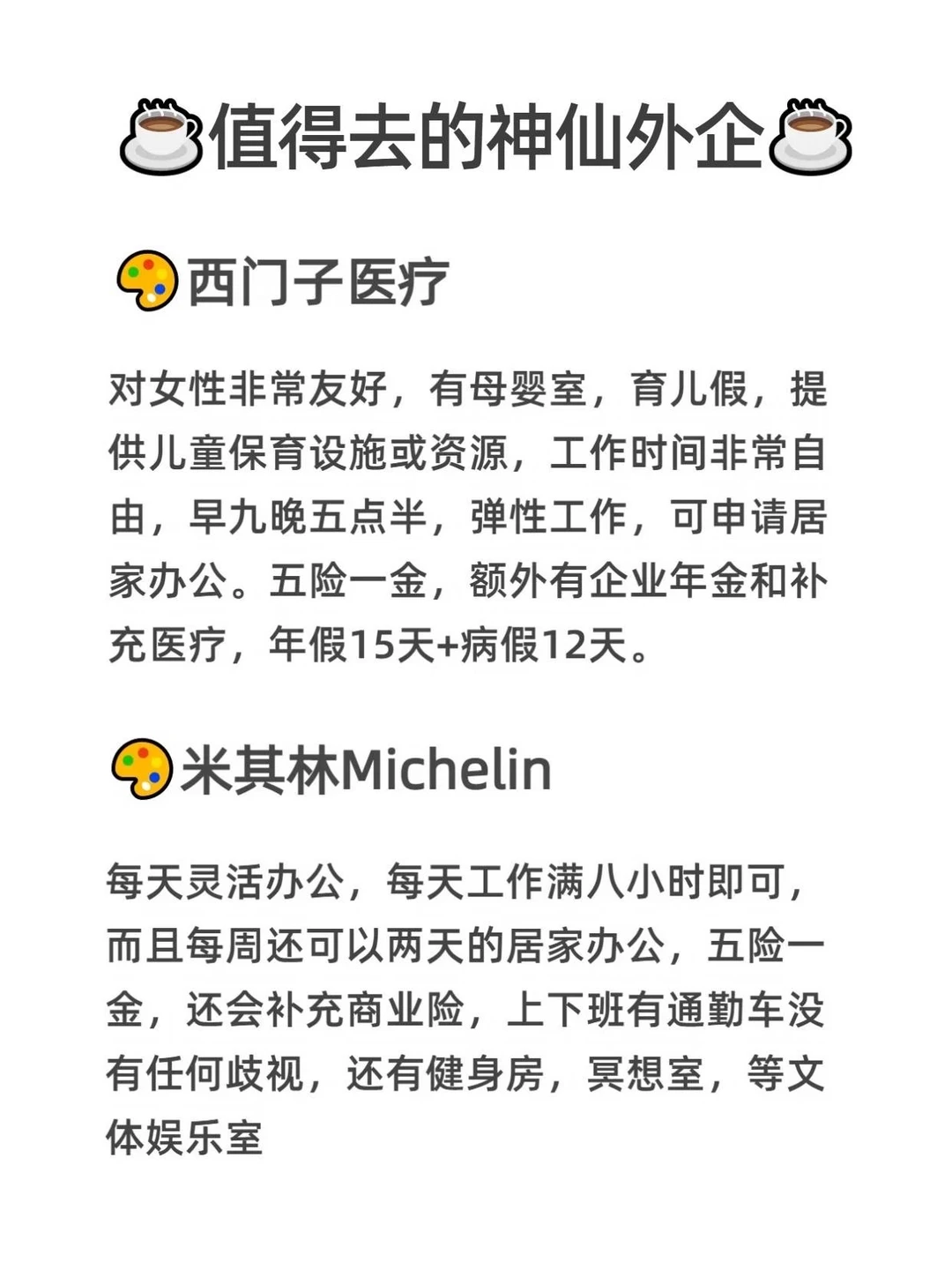 ☕值得去的神仙外企☕

🎨西门子医疗

对女性非常友好，有母婴室，育儿假，提供儿童保育设施或资源，工作时间非常自由，早九晚五点半，弹性工作，可申请居家办公。五险一金，额外有企业年金和补充医疗，年假15天+病假12天。

🎨米其林Michelin

每天灵活办公，每天工作满八小时即可，而且每周还可以两天的居家办公，五险一金，还会补充商业险，上下班有通勤车没有任何歧视，还有健身房，冥想室，等文体娱乐室